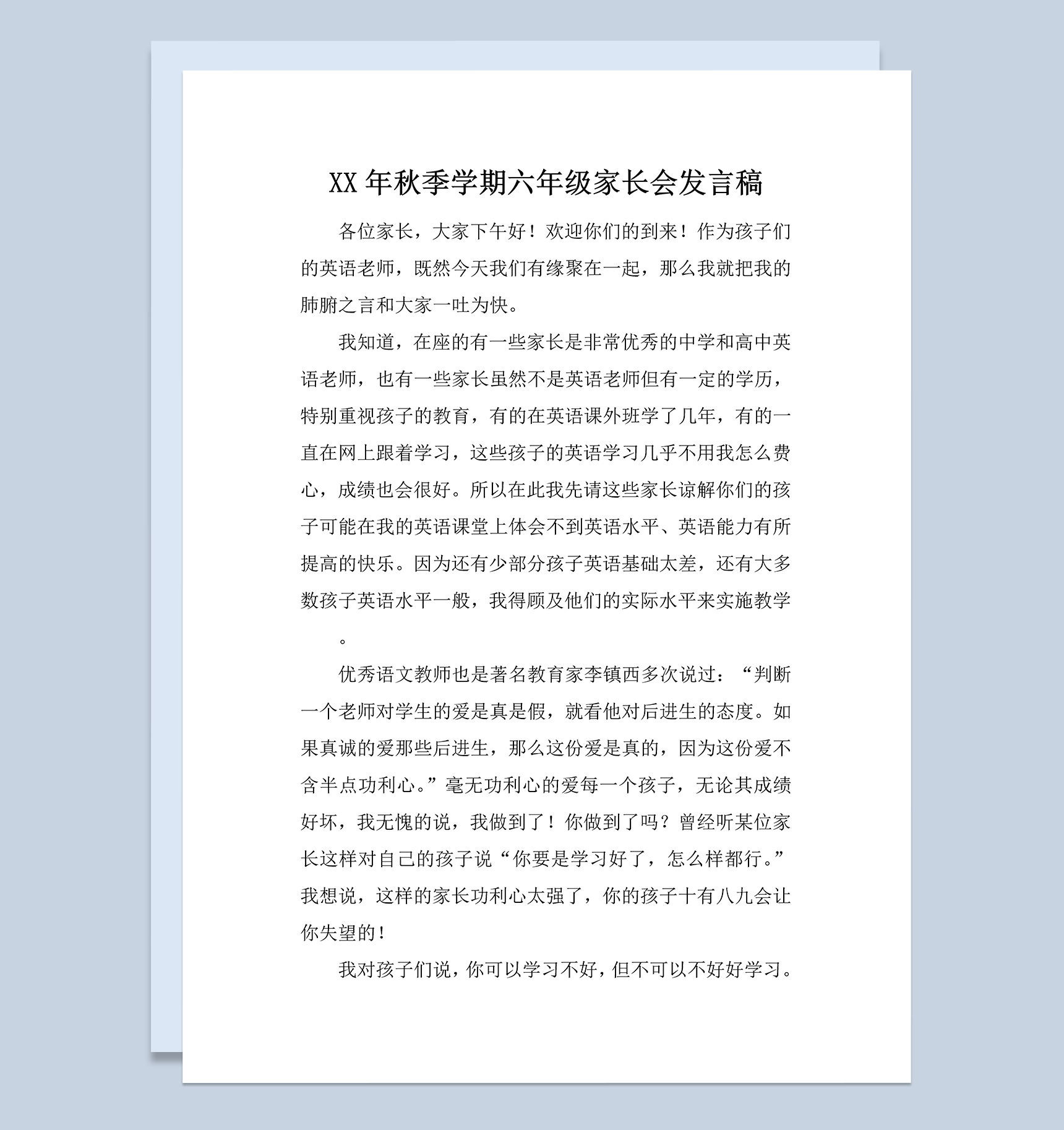 XX 年秋季学期六年级家长会发言稿

各位家长，大家下午好！欢迎你们的到来！作为孩子们的英语老师，既然今天我们有缘聚在一起，那么我就把我的肺腑之言和大家一吐为快。

我知道，在座的有一些家长是非常优秀的中学和高中英语老师，也有一些家长虽然不是英语老师但有一定的学历，特别重视孩子的教育，有的在英语课外班学了几年，有的一直在网上跟着学习，这些孩子的英语学习几乎不用我怎么费心，成绩也会很好。所以在此我先请这些家长谅解你们的孩子可能在我的英语课堂上体会不到英语水平、英语能力有所提高的快乐。因为还有少部分孩子英语基础太差，还有大多数孩子英语水平一般，我得顾及他们的实际水平来实施教学

。

优秀语文教师也是著名教育家李镇西多次说过：“判断一个老师对学生的爱是真是假，就看他对后进生的态度。如果真诚的爱那些后进生，那么这份爱是真的，因为这份爱不含半点功利心。”毫无功利心的爱每一个孩子，无论其成绩好坏，我无愧的说，我做到了！你做到了吗？曾经听某位家长这样对自己的孩子说“你要是学习好了，怎么样都行。”我想说，这样的家长功利心太强了，你的孩子十有八九会让你失望的！

我对孩子们说，你可以学习不好，但不可以不好好学习。